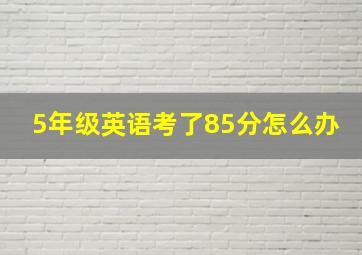 5年级英语考了85分怎么办